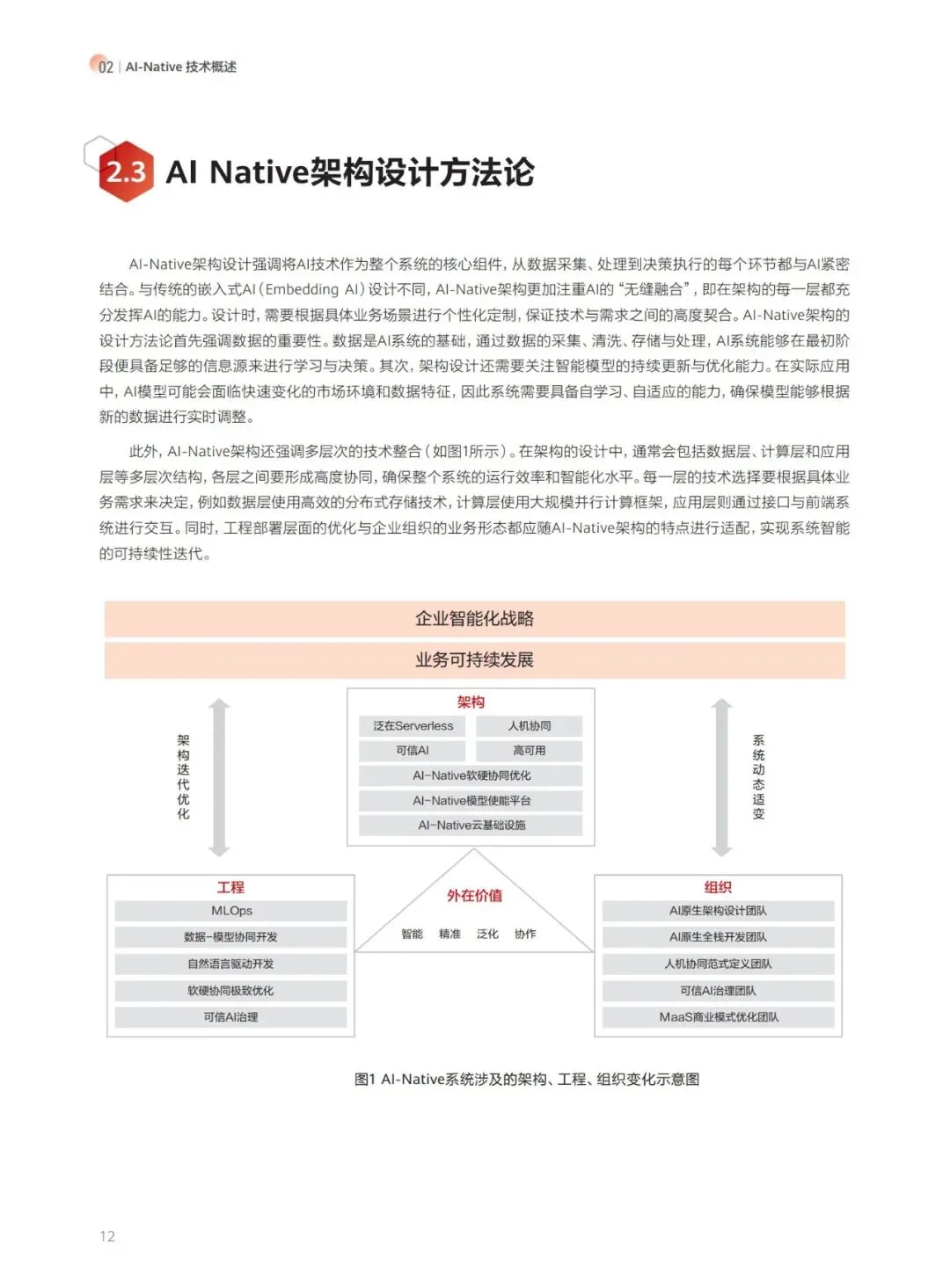 02 | AI-Native 技术概述

2.3 AI Native架构设计方法论

AI-Native架构设计强调将AI技术作为整个系统的核心组件，从数据采集、处理到决策执行的每个环节都与AI紧密结合。与传统的嵌入式AI（Embedding AI）设计不同，AI-Native架构更加注重AI的“无缝融合”，即在架构的每一层都充分发挥AI的能力。设计时，需要根据具体业务场景进行个性化定制，保证技术与需求之间的高度契合。AI-Native架构的设计方法论首先强调数据的重要性。数据是AI系统的基础，通过数据的采集、清洗、存储与处理，AI系统能够在最初阶段便具备足够的信息源来进行学习与决策。其次，架构设计还需要关注智能模型的持续更新与优化能力。在实际应用中，AI模型可能会面临快速变化的市场环境和数据特征，因此系统需要具备自学习、自适应的能力，确保模型能够根据新的数据进行实时调整。

此外，AI-Native架构还强调多层次的技术整合（如图1所示）。在架构的设计中，通常会包括数据层、计算层和应用层等多层次结构，各层之间要形成高度协同，确保整个系统的运行效率和智能化水平。每一层的技术选择要根据具体业务需求来决定，例如数据层使用高效的分布式存储技术，计算层使用大规模并行计算框架，应用层则通过接口与前端系统进行交互。同时，工程部署层面的优化与企业组织的业务形态都应随AI-Native架构的特点进行适配，实现系统智能的可持续性迭代。

企业智能化战略

业务可持续发展

架构迭代优化

架构
泛在Serverless
人机协同
可信AI
高可用
AI-Native软硬协同优化
AI-Native模型使能平台
AI-Native云基础设施

系统动态适变

工程
MLOps
数据-模型协同开发
自然语言驱动开发
软硬协同极致优化
可信AI治理

外在价值
智能 精准 泛化 协作

组织
AI原生架构设计团队
AI原生全栈开发团队
人机协同范式定义团队
可信AI治理团队
MaaS商业模式优化团队

图1 AI-Native系统涉及的架构、工程、组织变化示意图

12